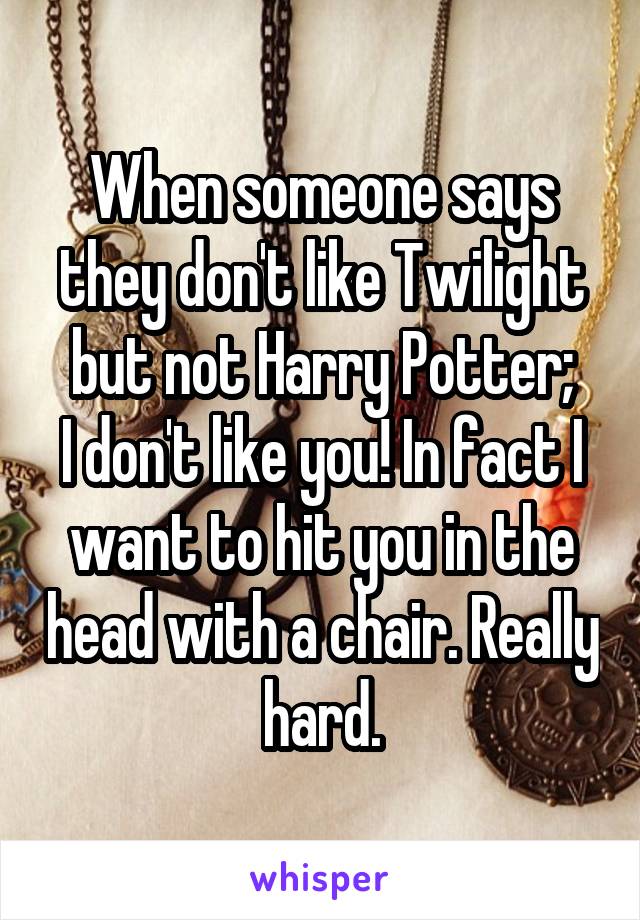 When someone says they don't like Twilight but not Harry Potter; I don't like you! In fact I want to hit you in the head with a chair. Really hard.

whisper